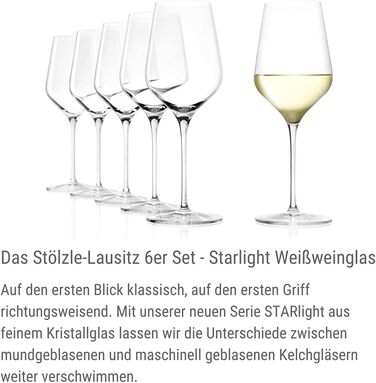 Das Stölzle-Lausitz 6er Set - Starlight Weißweinglas

Auf den ersten Blick klassisch, auf den ersten Griff richtungsweisend. Mit unserer neuen Serie STARlight aus feinem Kristallglas lassen wir die Unterschiede zwischen mundgeblasenen und maschinell geblasenen Kelchgläsern weiter verschwimmen.